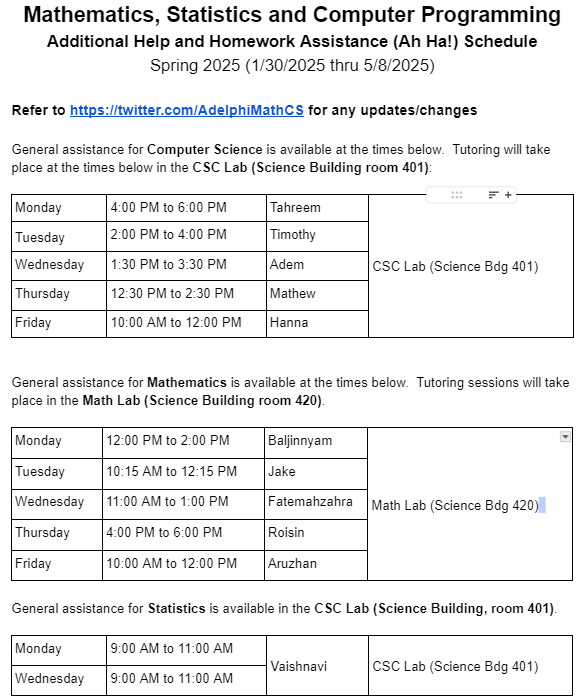 Mathematics, Statistics and Computer Programming
Additional Help and Homework Assistance (Ah Ha!) Schedule
Spring 2025 (1/30/2025 thru 5/8/2025)

Refer to https://twitter.com/AdelphiMathCS for any updates/changes

General assistance for Computer Science is available at the times below. Tutoring will take place at the times below in the CSC Lab (Science Building room 401):

| Monday | 4:00 PM to 6:00 PM | Tahreem | CSC Lab (Science Bdg 401) |
|---|---|---|---|
| Tuesday | 2:00 PM to 4:00 PM | Timothy | |
| Wednesday | 1:30 PM to 3:30 PM | Adem | |
| Thursday | 12:30 PM to 2:30 PM | Mathew | |
| Friday | 10:00 AM to 12:00 PM | Hanna | |

General assistance for Mathematics is available at the times below. Tutoring sessions will take place in the Math Lab (Science Building room 420).

| Monday | 12:00 PM to 2:00 PM | Baljinnyam | Math Lab (Science Bdg 420) |
|---|---|---|---|
| Tuesday | 10:15 AM to 12:15 PM | Jake | |
| Wednesday | 11:00 AM to 1:00 PM | Fatemahzahra | |
| Thursday | 4:00 PM to 6:00 PM | Roisin | |
| Friday | 10:00 AM to 12:00 PM | Aruzhan | |

General assistance for Statistics is available in the CSC Lab (Science Building, room 401).

| Monday | 9:00 AM to 11:00 AM | Vaishnavi | CSC Lab (Science Bdg 401) |
|---|---|---|---|
| Wednesday | 9:00 AM to 11:00 AM | | |